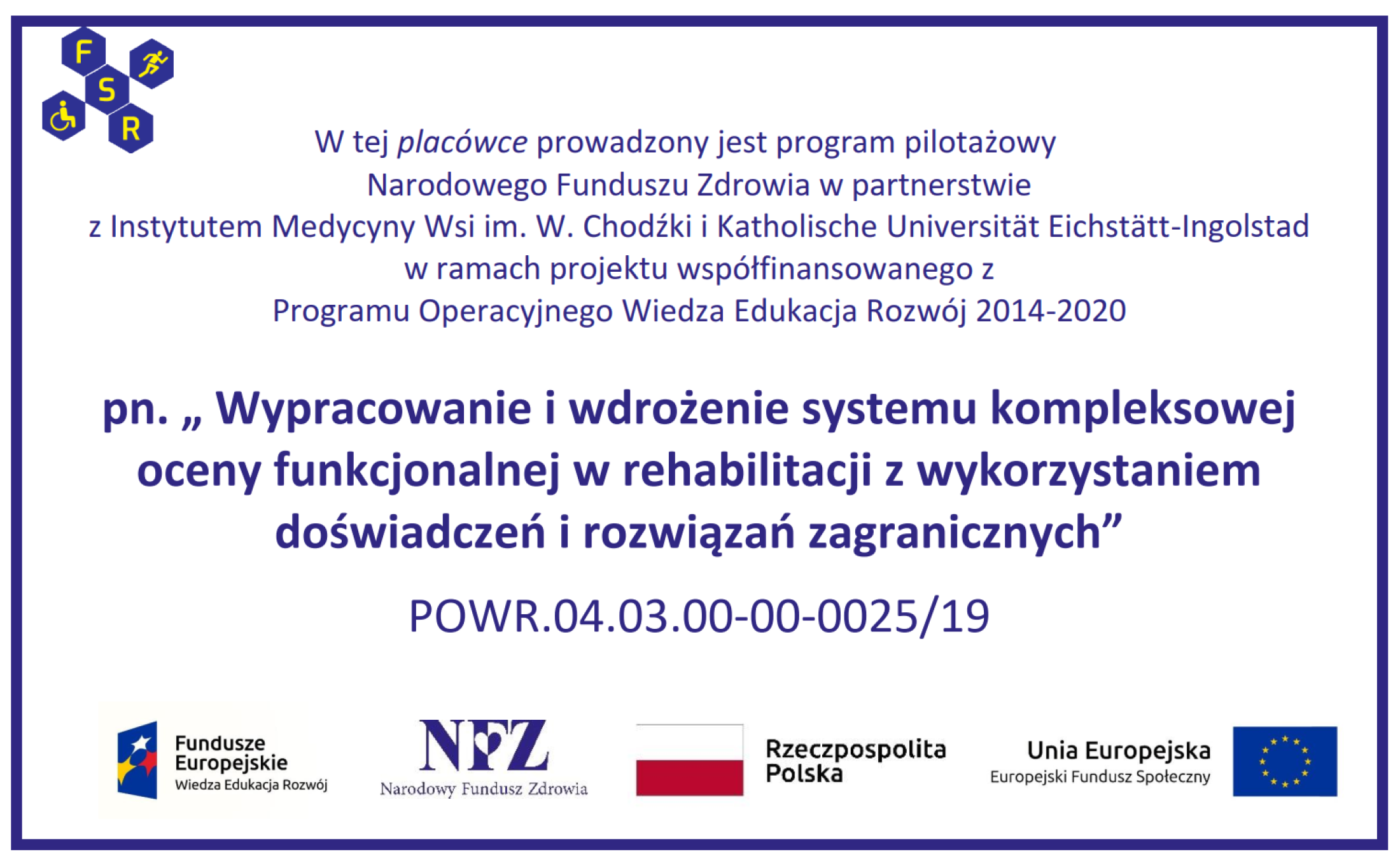 F S R

W tej placówce prowadzony jest program pilotażowy Narodowego Funduszu Zdrowia w partnerstwie z Instytutem Medycyny Wsi im. W. Chodźki i Katholische Universität Eichstätt-Ingolstad w ramach projektu współfinansowanego z Programu Operacyjnego Wiedza Edukacja Rozwój 2014-2020

pn. „ Wypracowanie i wdrożenie systemu kompleksowej oceny funkcjonalnej w rehabilitacji z wykorzystaniem doświadczeń i rozwiązań zagranicznych”

POWR.04.03.00-00-0025/19

Fundusze Europejskie
Wiedza Edukacja Rozwój

NFZ
Narodowy Fundusz Zdrowia

Rzeczpospolita Polska

Unia Europejska
Europejski Fundusz Społeczny